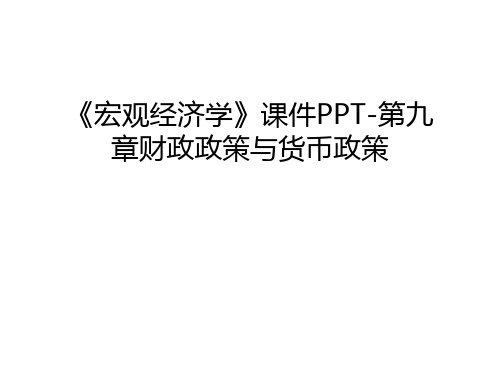 《宏观经济学》课件PPT-第九章财政政策与货币政策